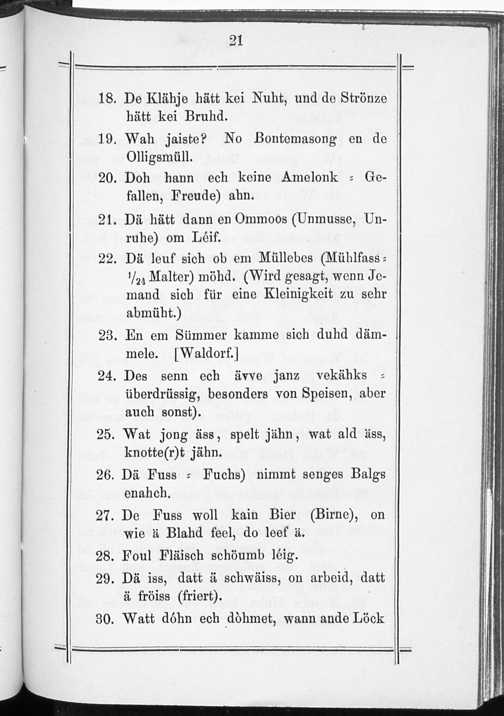 21

18. De Klähje hätt kei Nuht, und de Strönze hätt kei Bruhd.

19. Wah jaiste? No Bontemasong en de Olligsmüll.

20. Doh hann ech keine Amelonk = Gefallen, Freude) ahn.

21. Dä hätt dann en Ommoos (Unmusse, Unruhe) om Léif.

22. Dä leuf sich ob em Müllebes (Mühlfass = $^1/_{24}$ Malter) möhd. (Wird gesagt, wenn Jemand sich für eine Kleinigkeit zu sehr abmüht.)

23. En em Sümmer kamme sich duhd dämmele. [Waldorf.]

24. Des senn ech ävve janz vekähks = überdrüssig, besonders von Speisen, aber auch sonst).

25. Wat jong äss, spelt jähn, wat ald äss, knotte(r)t jähn.

26. Dä Fuss = Fuchs) nimmt senges Balgs enahch.

27. De Fuss woll kain Bier (Birne), on wie ä Blahd feel, do leef ä.

28. Foul Fläisch schöumb léig.

29. Dä iss, datt ä schwäiss, on arbeid, datt ä fröiss (friert).

30. Watt dóhn ech dòhmet, wann ande Löck